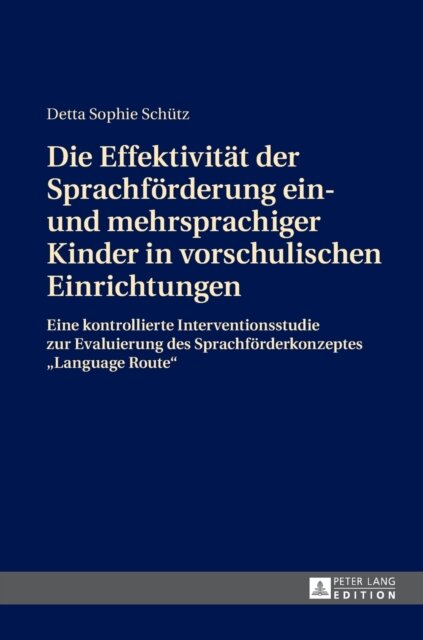 Detta Sophie Schütz

Die Effektivität der Sprachförderung ein- und mehrsprachiger Kinder in vorschulischen Einrichtungen

Eine kontrollierte Interventionsstudie zur Evaluierung des Sprachförderkonzeptes „Language Route“

PETER LANG
EDITION